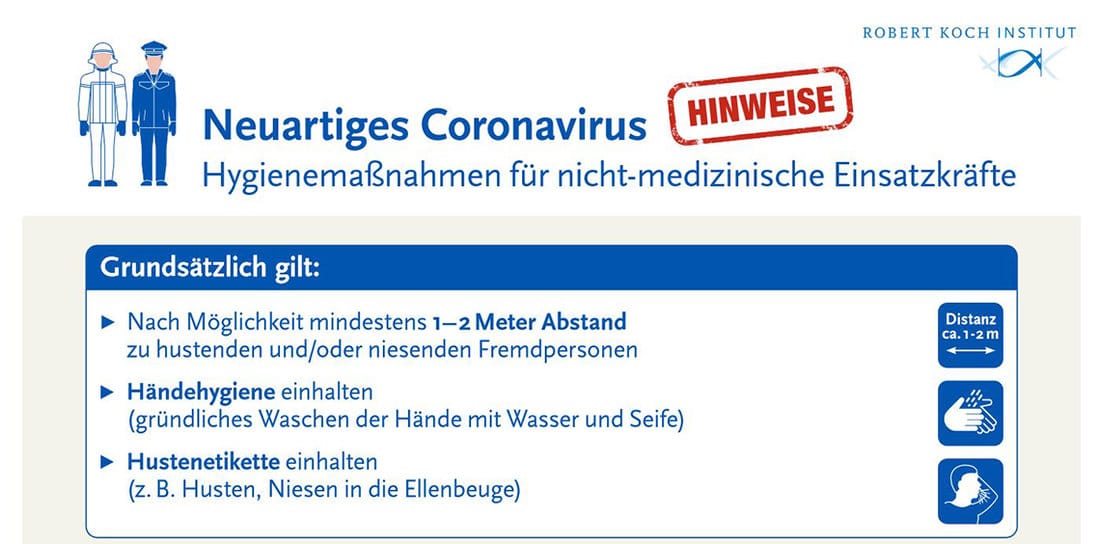 ROBERT KOCH INSTITUT

Neuartiges Coronavirus

HINWEISE

Hygienemaßnahmen für nicht-medizinische Einsatzkräfte

Grundsätzlich gilt:

▶ Nach Möglichkeit mindestens 1–2 Meter Abstand zu hustenden und/oder niesenden Fremdpersonen

Distanz ca. 1-2 m

▶ Händehygiene einhalten (gründliches Waschen der Hände mit Wasser und Seife)

▶ Hustenetikette einhalten (z. B. Husten, Niesen in die Ellenbeuge)